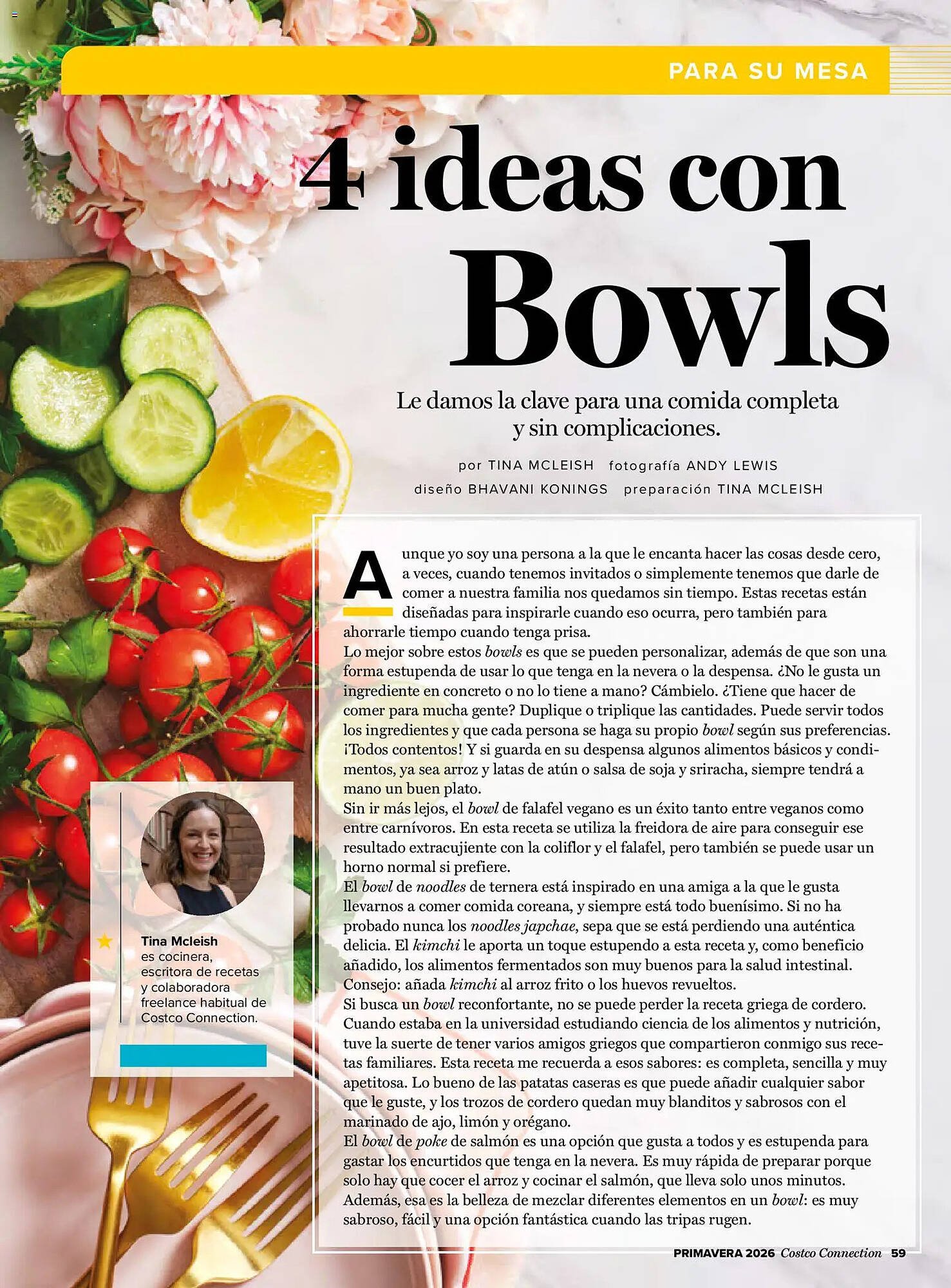 PARA SU MESA

4 ideas con Bowls

Le damos la clave para una comida completa y sin complicaciones.

por TINA MCLEISH fotografía ANDY LEWIS
diseño BHAVANI KONINGS preparación TINA MCLEISH

Aunque yo soy una persona a la que le encanta hacer las cosas desde cero, a veces, cuando tenemos invitados o simplemente tenemos que darle de comer a nuestra familia nos quedamos sin tiempo. Estas recetas están diseñadas para inspirarle cuando eso ocurra, pero también para ahorrarle tiempo cuando tenga prisa.

Lo mejor sobre estos bowls es que se pueden personalizar, además de que son una forma estupenda de usar lo que tenga en la nevera o la despensa. ¿No le gusta un ingrediente en concreto o no lo tiene a mano? Cámbielo. ¿Tiene que hacer de comer para mucha gente? Duplique o triplique las cantidades. Puede servir todos los ingredientes y que cada persona se haga su propio bowl según sus preferencias. ¡Todos contentos! Y si guarda en su despensa algunos alimentos básicos y condimentos, ya sea arroz y latas de atún o salsa de soja y sriracha, siempre tendrá a mano un buen plato.

Sin ir más lejos, el bowl de falafel vegano es un éxito tanto entre veganos como entre carnívoros. En esta receta se utiliza la freidora de aire para conseguir ese resultado extracujiente con la coliflor y el falafel, pero también se puede usar un horno normal si prefiere.

El bowl de noodles de ternera está inspirado en una amiga a la que le gusta llevarnos a comer comida coreana, y siempre está todo buenísimo. Si no ha probado nunca los noodles japchae, sepa que se está perdiendo una auténtica delicia. El kimchi le aporta un toque estupendo a esta receta y, como beneficio añadido, los alimentos fermentados son muy buenos para la salud intestinal. Consejo: añada kimchi al arroz frito o los huevos revueltos.

Si busca un bowl reconfortante, no se puede perder la receta griega de cordero. Cuando estaba en la universidad estudiando ciencia de los alimentos y nutrición, tuve la suerte de tener varios amigos griegos que compartieron conmigo sus recetas familiares. Esta receta me recuerda a esos sabores: es completa, sencilla y muy apetitosa. Lo bueno de las patatas caseras es que puede añadir cualquier sabor que le guste, y los trozos de cordero quedan muy blanditos y sabrosos con el marinado de ajo, limón y orégano.

El bowl de poke de salmón es una opción que gusta a todos y es estupenda para gastar los encurtidos que tenga en la nevera. Es muy rápida de preparar porque solo hay que cocer el arroz y cocinar el salmón, que lleva solo unos minutos. Además, esa es la belleza de mezclar diferentes elementos en un bowl: es muy sabroso, fácil y una opción fantástica cuando las tripas rugen.

Tina Mcleish
es cocinera, escritora de recetas y colaboradora freelance habitual de Costco Connection.

PRIMAVERA 2026 Costco Connection 59